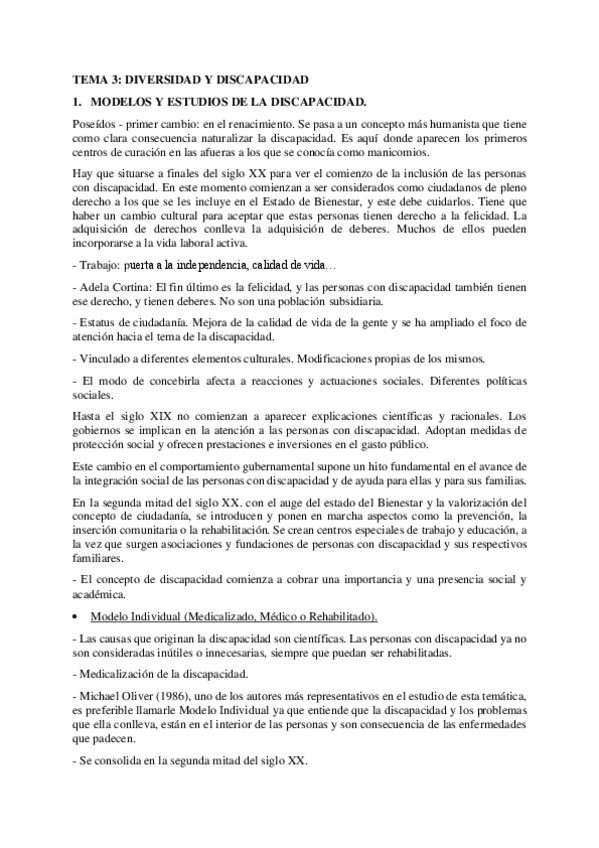 TEMA 3: DIVERSIDAD Y DISCAPACIDAD

1. MODELOS Y ESTUDIOS DE LA DISCAPACIDAD.

Poseídos - primer cambio: en el renacimiento. Se pasa a un concepto más humanista que tiene como clara consecuencia naturalizar la discapacidad. Es aquí donde aparecen los primeros centros de curación en las afueras a los que se conocía como manicomios.

Hay que situarse a finales del siglo XX para ver el comienzo de la inclusión de las personas con discapacidad. En este momento comienzan a ser considerados como ciudadanos de pleno derecho a los que se les incluye en el Estado de Bienestar, y este debe cuidarlos. Tiene que haber un cambio cultural para aceptar que estas personas tienen derecho a la felicidad. La adquisición de derechos conlleva la adquisición de deberes. Muchos de ellos pueden incorporarse a la vida laboral activa.

- Trabajo: puerta a la independencia, calidad de vida…

- Adela Cortina: El fin último es la felicidad, y las personas con discapacidad también tienen ese derecho, y tienen deberes. No son una población subsidiaria.

- Estatus de ciudadanía. Mejora de la calidad de vida de la gente y se ha ampliado el foco de atención hacia el tema de la discapacidad.

- Vinculado a diferentes elementos culturales. Modificaciones propias de los mismos.

- El modo de concebirla afecta a reacciones y actuaciones sociales. Diferentes políticas sociales.

Hasta el siglo XIX no comienzan a aparecer explicaciones científicas y racionales. Los gobiernos se implican en la atención a las personas con discapacidad. Adoptan medidas de protección social y ofrecen prestaciones e inversiones en el gasto público.

Este cambio en el comportamiento gubernamental supone un hito fundamental en el avance de la integración social de las personas con discapacidad y de ayuda para ellas y para sus familias.

En la segunda mitad del siglo XX. con el auge del estado del Bienestar y la valorización del concepto de ciudadanía, se introducen y ponen en marcha aspectos como la prevención, la inserción comunitaria o la rehabilitación. Se crean centros especiales de trabajo y educación, a la vez que surgen asociaciones y fundaciones de personas con discapacidad y sus respectivos familiares.

- El concepto de discapacidad comienza a cobrar una importancia y una presencia social y académica.

• Modelo Individual (Medicalizado, Médico o Rehabilitado).

- Las causas que originan la discapacidad son científicas. Las personas con discapacidad ya no son consideradas inútiles o innecesarias, siempre que puedan ser rehabilitadas.

- Medicalización de la discapacidad.

- Michael Oliver (1986), uno de los autores más representativos en el estudio de esta temática, es preferible llamarle Modelo Individual ya que entiende que la discapacidad y los problemas que ella conlleva, están en el interior de las personas y son consecuencia de las enfermedades que padecen.

- Se consolida en la segunda mitad del siglo XX.